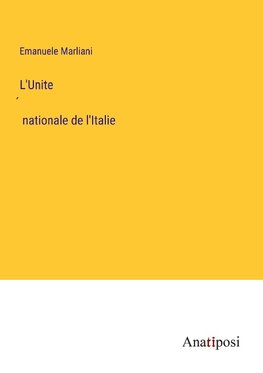 Emanuele Marliani

L'Unite
´
nationale de l'Italie

Anatiposi